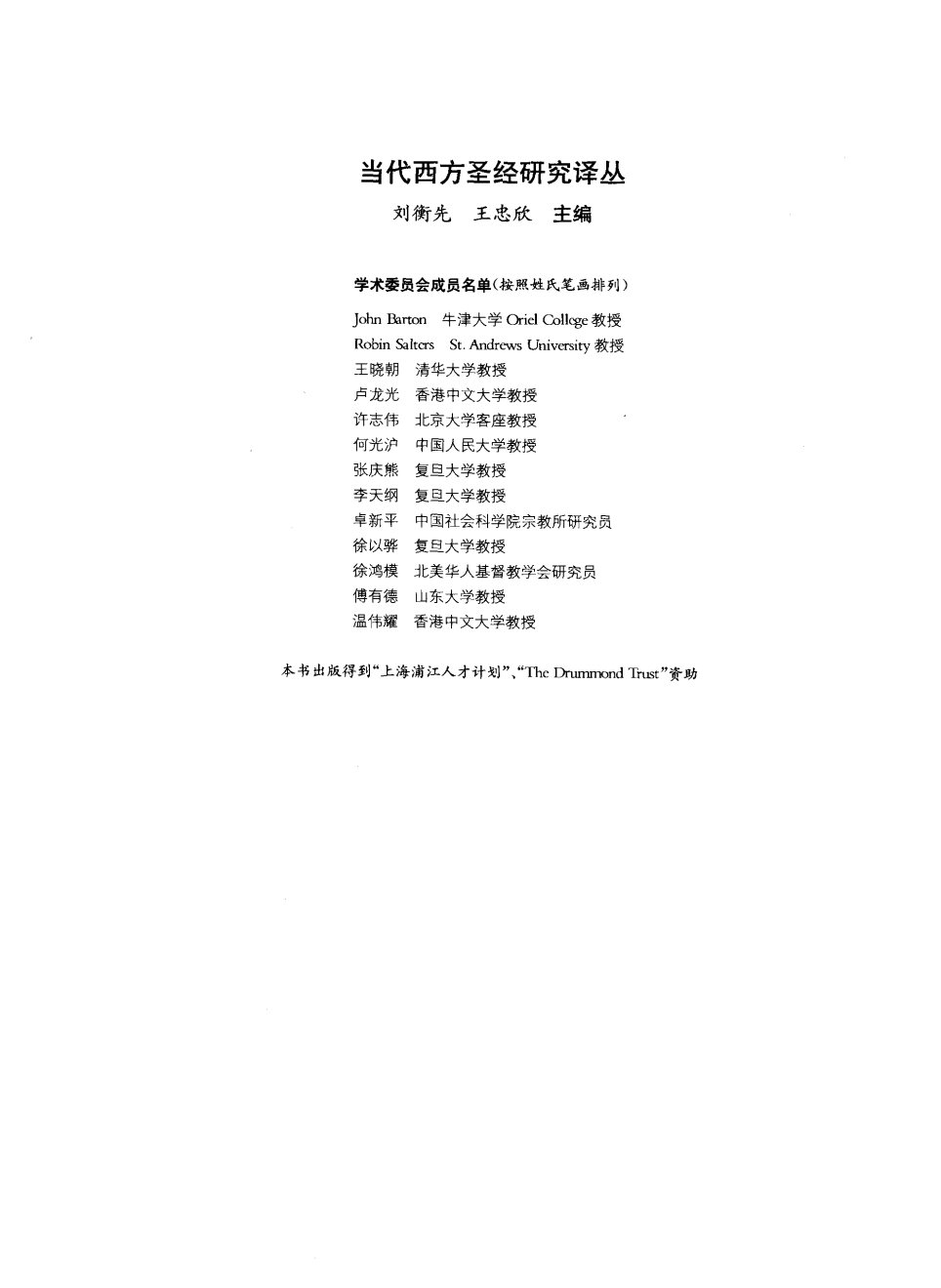 当代西方圣经研究译丛

刘衡先　王忠欣　主编

学术委员会成员名单（按照姓氏笔画排列）

John Barton　牛津大学 Oriel College 教授
Robin Salters　St. Andrews University 教授
王晓朝　清华大学教授
卢龙光　香港中文大学教授
许志伟　北京大学客座教授
何光沪　中国人民大学教授
张庆熊　复旦大学教授
李天纲　复旦大学教授
卓新平　中国社会科学院宗教所研究员
徐以骅　复旦大学教授
徐鸿模　北美华人基督教学会研究员
傅有德　山东大学教授
温伟耀　香港中文大学教授

本书出版得到“上海浦江人才计划”、“The Drummond Trust”资助